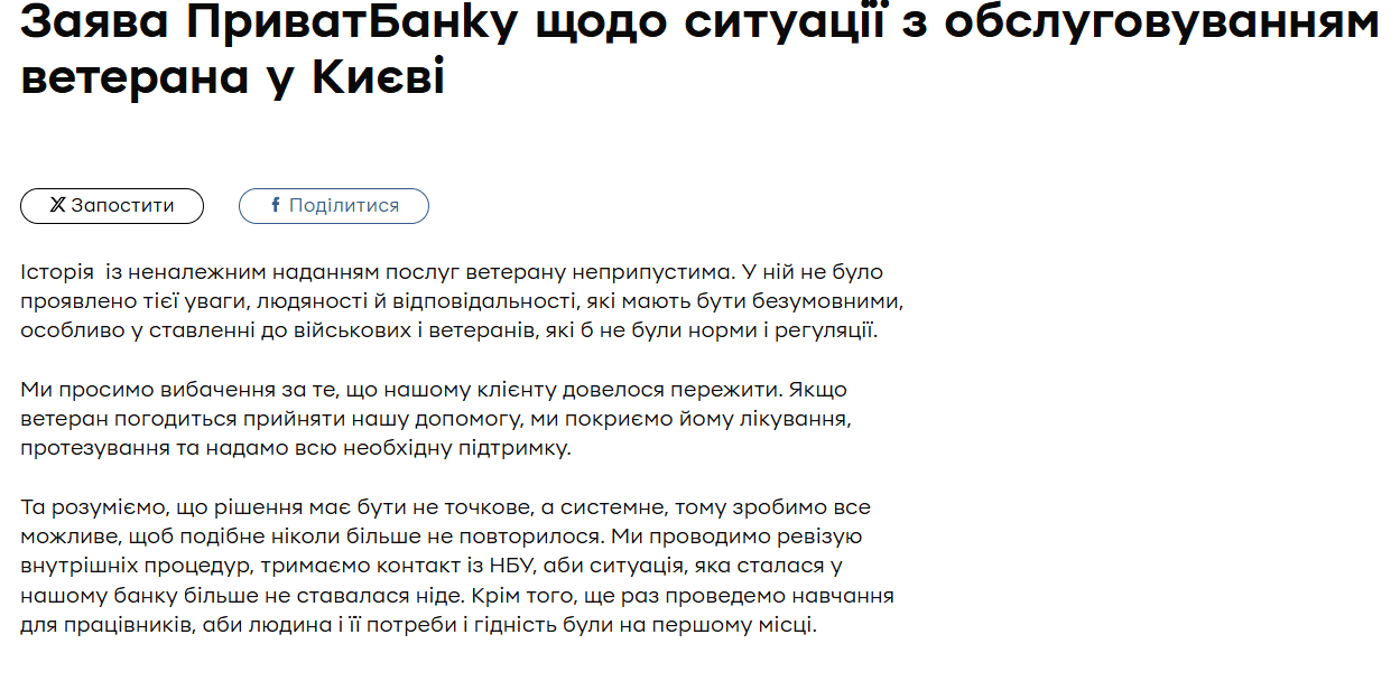 Заява ПриватБанку щодо ситуації з обслуговуванням ветерана у Києві

Запостити

Поділитися

Історія  із неналежним наданням послуг ветерану неприпустима. У ній не було проявлено тієї уваги, людяності й відповідальності, які мають бути безумовними, особливо у ставленні до військових і ветеранів, які б не були норми і регуляції.

Ми просимо вибачення за те, що нашому клієнту довелося пережити. Якщо ветеран погодиться прийняти нашу допомогу, ми покриємо йому лікування, протезування та надамо всю необхідну підтримку.

Та розуміємо, що рішення має бути не точкове, а системне, тому зробимо все можливе, щоб подібне ніколи більше не повторилося. Ми проводимо ревізую внутрішніх процедур, тримаємо контакт із НБУ, аби ситуація, яка сталася у нашому банку більше не ставалася ніде. Крім того, ще раз проведемо навчання для працівників, аби людина і її потреби і гідність були на першому місці.